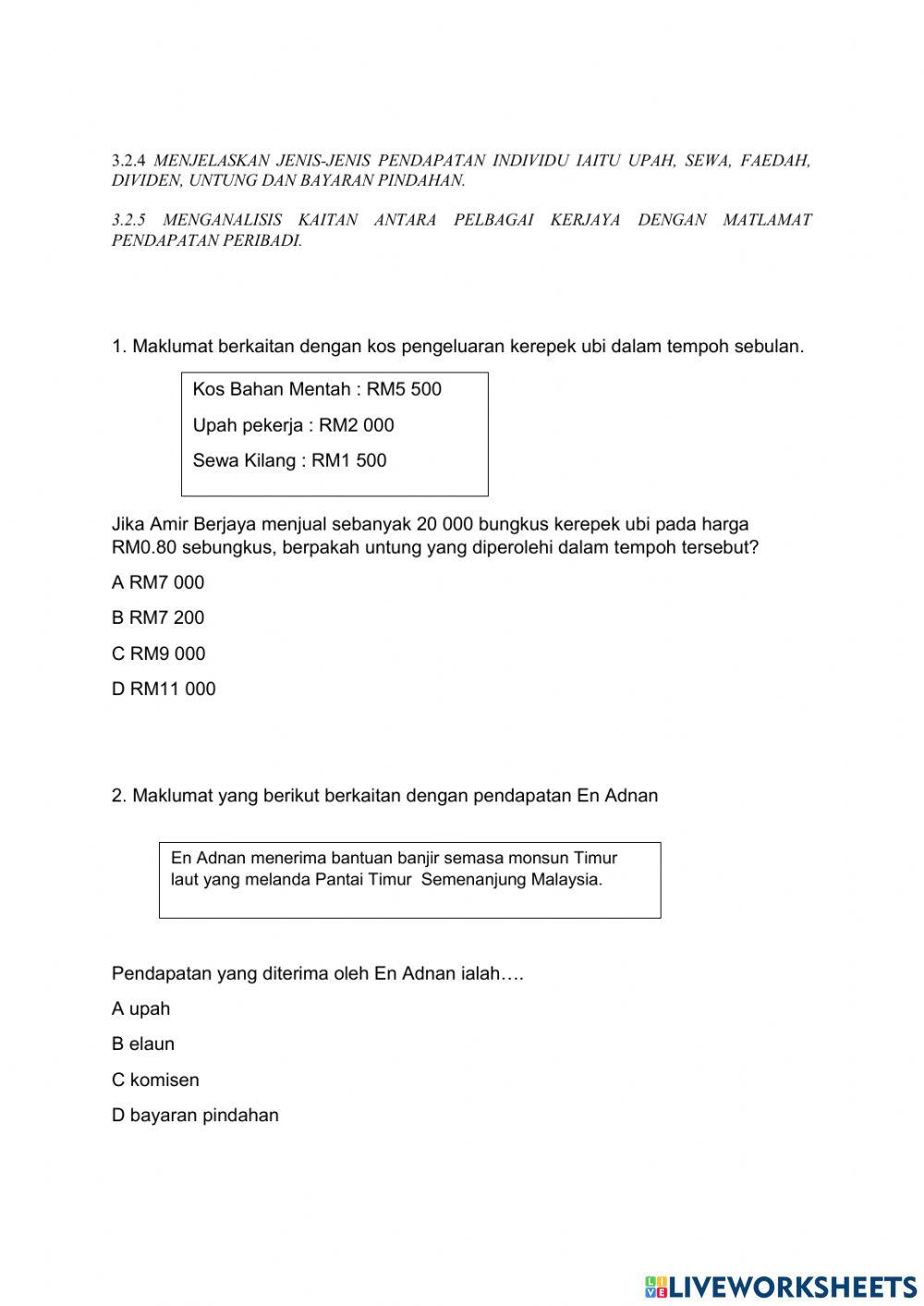 3.2.4 MENJELASKAN JENIS-JENIS PENDAPATAN INDIVIDU IAITU UPAH, SEWA, FAEDAH, DIVIDEN, UNTUNG DAN BAYARAN PINDAHAN.

3.2.5 MENGANALISIS KAITAN ANTARA PELBAGAI KERJAYA DENGAN MATLAMAT PENDAPATAN PERIBADI.

1. Maklumat berkaitan dengan kos pengeluaran kerepek ubi dalam tempoh sebulan.

Kos Bahan Mentah : RM5 500

Upah pekerja : RM2 000

Sewa Kilang : RM1 500

Jika Amir Berjaya menjual sebanyak 20 000 bungkus kerepek ubi pada harga RM0.80 sebungkus, berpakah untung yang diperolehi dalam tempoh tersebut?

A RM7 000

B RM7 200

C RM9 000

D RM11 000

2. Maklumat yang berikut berkaitan dengan pendapatan En Adnan

En Adnan menerima bantuan banjir semasa monsun Timur laut yang melanda Pantai Timur Semenanjung Malaysia.

Pendapatan yang diterima oleh En Adnan ialah….

A upah

B elaun

C komisen

D bayaran pindahan

LIVEWORKSHEETS